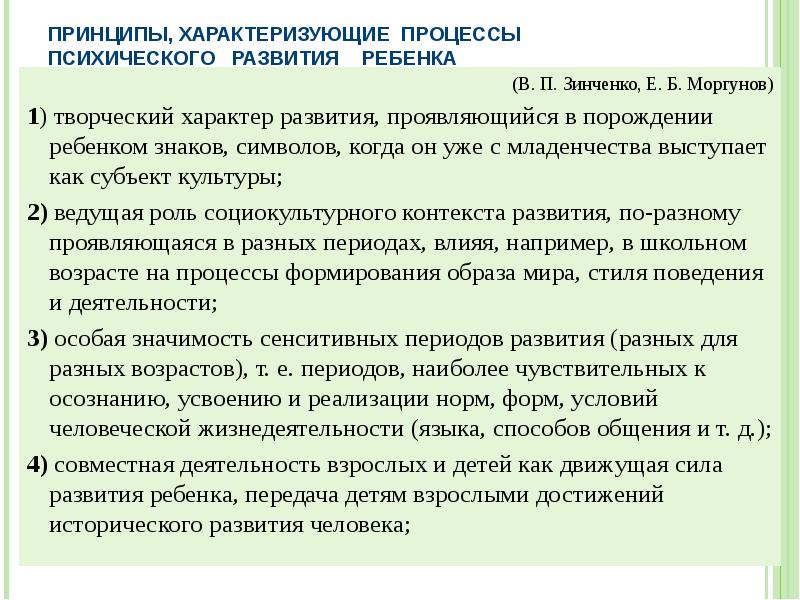 ПРИНЦИПЫ, ХАРАКТЕРИЗУЮЩИЕ ПРОЦЕССЫ ПСИХИЧЕСКОГО РАЗВИТИЯ РЕБЕНКА

(В. П. Зинченко, Е. Б. Моргунов)

1) творческий характер развития, проявляющийся в порождении ребенком знаков, символов, когда он уже с младенчества выступает как субъект культуры;

2) ведущая роль социокультурного контекста развития, по-разному проявляющаяся в разных периодах, влияя, например, в школьном возрасте на процессы формирования образа мира, стиля поведения и деятельности;

3) особая значимость сенситивных периодов развития (разных для разных возрастов), т. е. периодов, наиболее чувствительных к осознанию, усвоению и реализации норм, форм, условий человеческой жизнедеятельности (языка, способов общения и т. д.);

4) совместная деятельность взрослых и детей как движущая сила развития ребенка, передача детям взрослыми достижений исторического развития человека;